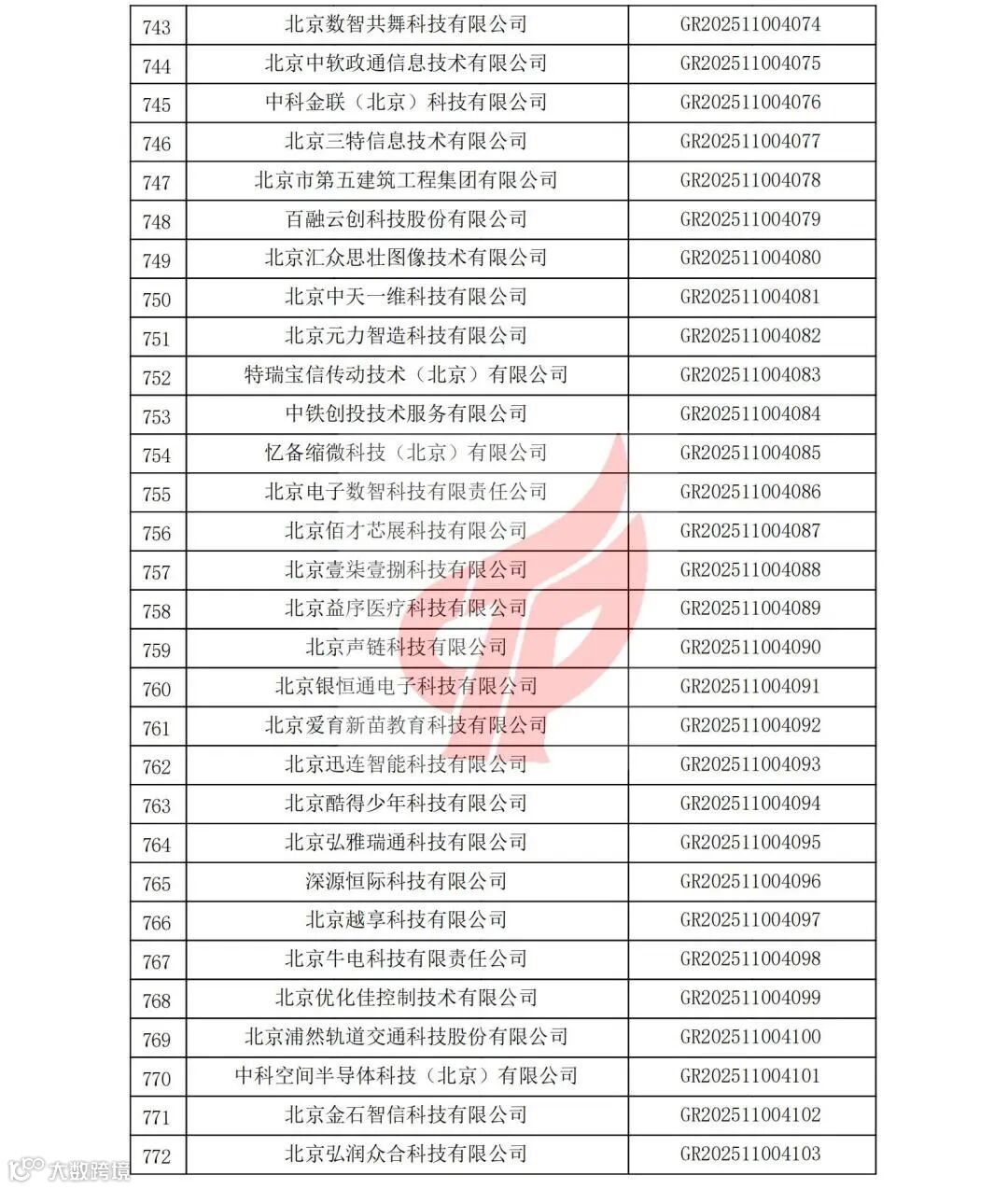 | 743 | 北京数智共舞科技有限公司 | GR202511004074 |
|---|---|---|
| 744 | 北京中软政通信息技术有限公司 | GR202511004075 |
| 745 | 中科金联（北京）科技有限公司 | GR202511004076 |
| 746 | 北京三特信息技术有限公司 | GR202511004077 |
| 747 | 北京市第五建筑工程集团有限公司 | GR202511004078 |
| 748 | 百融云创科技股份有限公司 | GR202511004079 |
| 749 | 北京汇众思壮图像技术有限公司 | GR202511004080 |
| 750 | 北京中天一维科技有限公司 | GR202511004081 |
| 751 | 北京元力智造科技有限公司 | GR202511004082 |
| 752 | 特瑞宝信传动技术（北京）有限公司 | GR202511004083 |
| 753 | 中铁创投技术服务有限公司 | GR202511004084 |
| 754 | 忆备缩微科技（北京）有限公司 | GR202511004085 |
| 755 | 北京电子数智科技有限责任公司 | GR202511004086 |
| 756 | 北京佰才芯展科技有限公司 | GR202511004087 |
| 757 | 北京壹柒壹捌科技有限公司 | GR202511004088 |
| 758 | 北京益序医疗科技有限公司 | GR202511004089 |
| 759 | 北京声链科技有限公司 | GR202511004090 |
| 760 | 北京银恒通电子科技有限公司 | GR202511004091 |
| 761 | 北京爱育新苗教育科技有限公司 | GR202511004092 |
| 762 | 北京迅连智能科技有限公司 | GR202511004093 |
| 763 | 北京酷得少年科技有限公司 | GR202511004094 |
| 764 | 北京弘雅瑞通科技有限公司 | GR202511004095 |
| 765 | 深源恒际科技有限公司 | GR202511004096 |
| 766 | 北京越享科技有限公司 | GR202511004097 |
| 767 | 北京牛电科技有限责任公司 | GR202511004098 |
| 768 | 北京优化佳控制技术有限公司 | GR202511004099 |
| 769 | 北京浦然轨道交通科技股份有限公司 | GR202511004100 |
| 770 | 中科空间半导体科技（北京）有限公司 | GR202511004101 |
| 771 | 北京金石智信科技有限公司 | GR202511004102 |
| 772 | 北京弘润众合科技有限公司 | GR202511004103 |

大数跨境